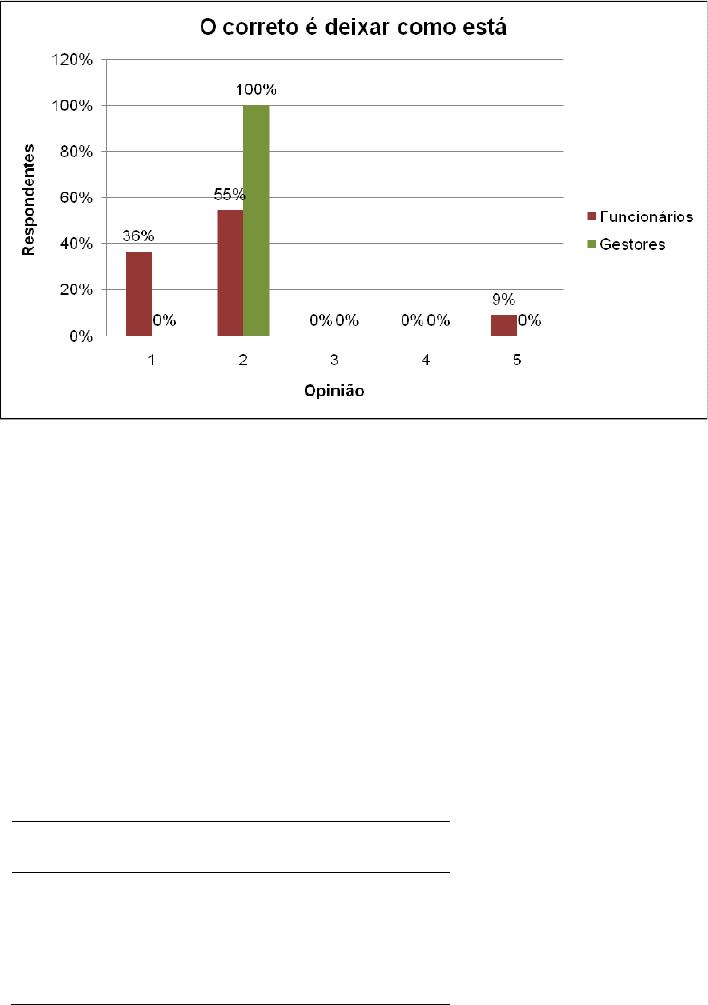 O correto é deixar como está

120%
100%
80%
60%
40%
20%
0%

Respondentes

36%
0%
55%
100%
0% 0%
0% 0%
9%
0%

1
2
3
4
5

Opinião

Funcionários
Gestores